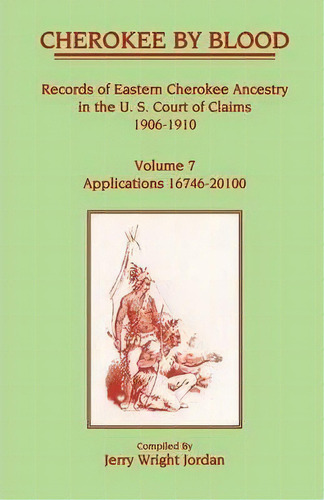 CHEROKEE BY BLOOD

Records of Eastern Cherokee Ancestry in the U. S. Court of Claims 1906-1910

Volume 7
Applications 16746-20100

Compiled By
Jerry Wright Jordan